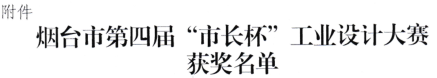 附件

烟台市第四届“市长杯”工业设计大赛获奖名单